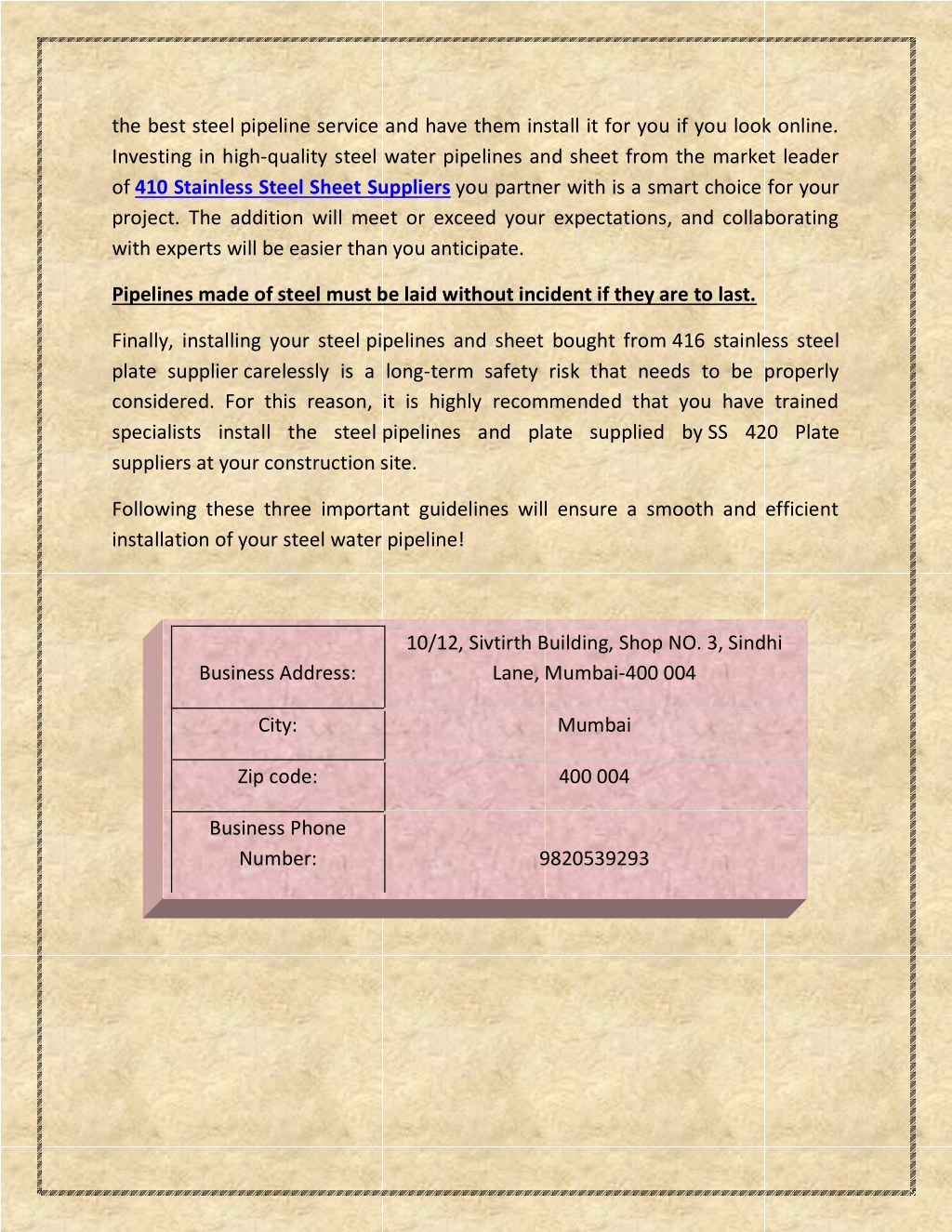 the best steel pipeline service and have them install it for you if you look online. Investing in high-quality steel water pipelines and sheet from the market leader of 410 Stainless Steel Sheet Suppliers you partner with is a smart choice for your project. The addition will meet or exceed your expectations, and collaborating with experts will be easier than you anticipate.

Pipelines made of steel must be laid without incident if they are to last.

Finally, installing your steel pipelines and sheet bought from 416 stainless steel plate supplier carelessly is a long-term safety risk that needs to be properly considered. For this reason, it is highly recommended that you have trained specialists install the steel pipelines and plate supplied by SS 420 Plate suppliers at your construction site.

Following these three important guidelines will ensure a smooth and efficient installation of your steel water pipeline!

| Business Address: | 10/12, Sivtirth Building, Shop NO. 3, Sindhi Lane, Mumbai-400 004 |
|---|---|
| City: | Mumbai |
| Zip code: | 400 004 |
| Business Phone Number: | 9820539293 |